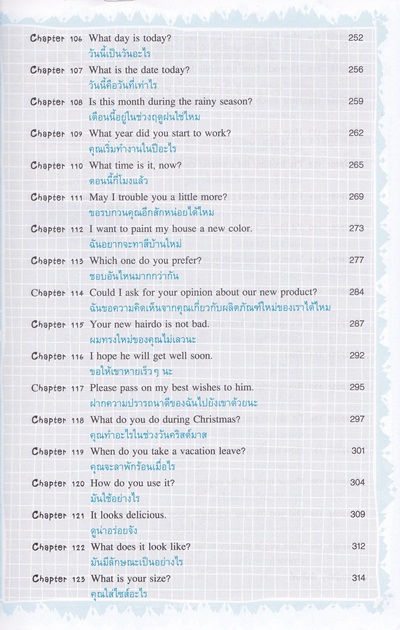 Chapter 106 What day is today? 252
วันนี้เป็นวันอะไร

Chapter 107 What is the date today? 256
วันนี้คือวันที่เท่าไร

Chapter 108 Is this month during the rainy season? 259
เดือนนี้อยู่ในช่วงฤดูฝนใช่ไหม

Chapter 109 What year did you start to work? 262
คุณเริ่มทำงานในปีอะไร

Chapter 110 What time is it, now? 265
ตอนนี้กี่โมงแล้ว

Chapter 111 May I trouble you a little more? 269
ขอรบกวนคุณอีกสักหน่อยได้ไหม

Chapter 112 I want to paint my house a new color. 273
ฉันอยากจะทาสีบ้านใหม่

Chapter 113 Which one do you prefer? 277
ชอบอันไหนมากกว่ากัน

Chapter 114 Could I ask for your opinion about our new product? 284
ฉันขอความคิดเห็นจากคุณเกี่ยวกับผลิตภัณฑ์ใหม่ของเราได้ไหม

Chapter 115 Your new hairdo is not bad. 287
ผมทรงใหม่ของคุณไม่เลวนะ

Chapter 116 I hope he will get well soon. 292
ขอให้เขาหายเร็ว ๆ นะ

Chapter 117 Please pass on my best wishes to him. 295
ฝากความปรารถนาดีของฉันไปยังเขาด้วยนะ

Chapter 118 What do you do during Christmas? 297
คุณทำอะไรในช่วงวันคริสต์มาส

Chapter 119 When do you take a vacation leave? 301
คุณจะลาพักร้อนเมื่อไร

Chapter 120 How do you use it? 304
มันใช้อย่างไร

Chapter 121 It looks delicious. 309
ดูน่าอร่อยจัง

Chapter 122 What does it look like? 312
มันมีลักษณะเป็นอย่างไร

Chapter 123 What is your size? 314
คุณใส่ไซส์อะไร